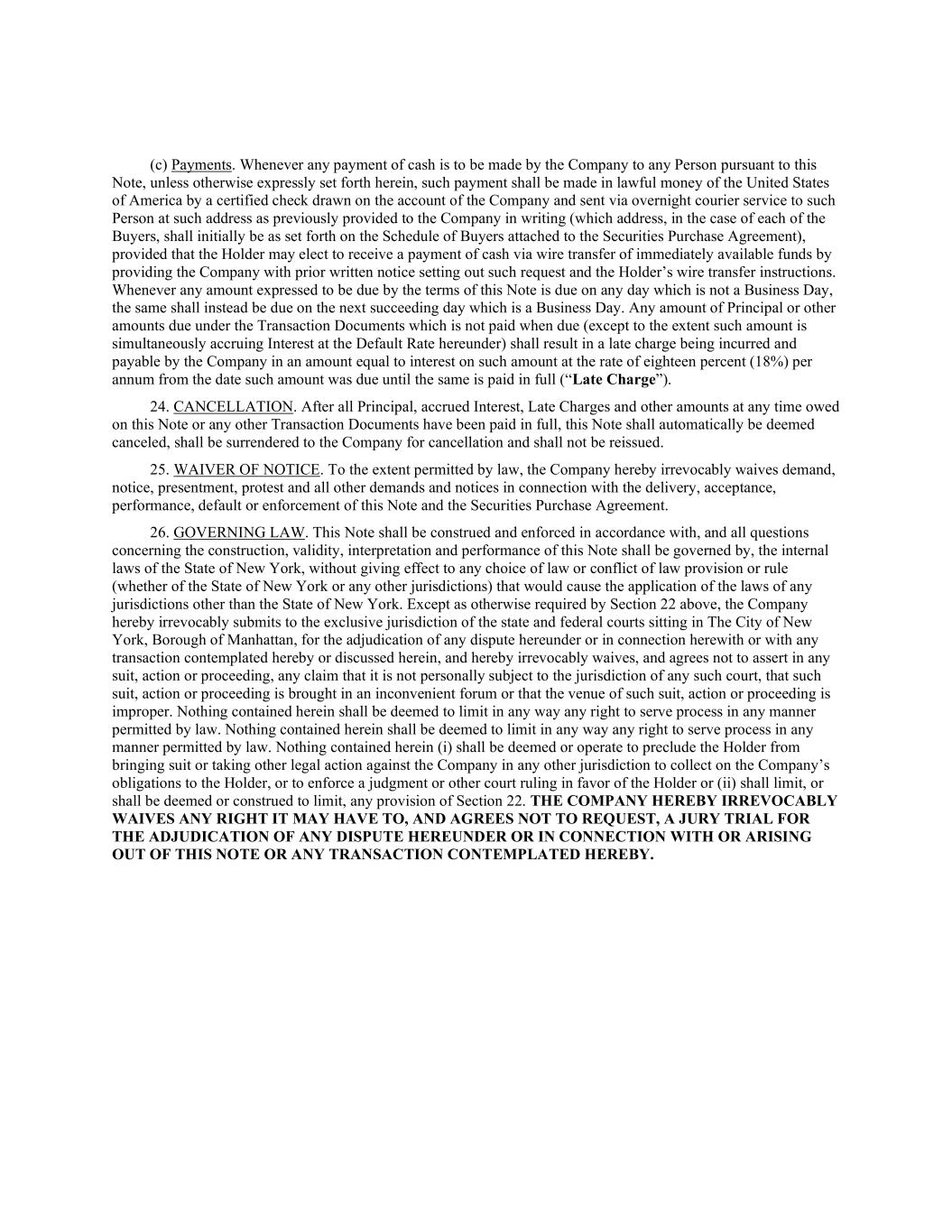 (c) Payments. Whenever any payment of cash is to be made by the Company to any Person pursuant to this Note, unless otherwise expressly set forth herein, such payment shall be made in lawful money of the United States of America by a certified check drawn on the account of the Company and sent via overnight courier service to such Person at such address as previously provided to the Company in writing (which address, in the case of each of the Buyers, shall initially be as set forth on the Schedule of Buyers attached to the Securities Purchase Agreement), provided that the Holder may elect to receive a payment of cash via wire transfer of immediately available funds by providing the Company with prior written notice setting out such request and the Holder's wire transfer instructions. Whenever any amount expressed to be due by the terms of this Note is due on any day which is not a Business Day, the same shall instead be due on the next succeeding day which is a Business Day. Any amount of Principal or other amounts due under the Transaction Documents which is not paid when due (except to the extent such amount is simultaneously accruing Interest at the Default Rate hereunder) shall result in a late charge being incurred and payable by the Company in an amount equal to interest on such amount at the rate of eighteen percent (18%) per annum from the date such amount was due until the same is paid in full ("Late Charge").

24. CANCELLATION. After all Principal, accrued Interest, Late Charges and other amounts at any time owed on this Note or any other Transaction Documents have been paid in full, this Note shall automatically be deemed canceled, shall be surrendered to the Company for cancellation and shall not be reissued.

25. WAIVER OF NOTICE. To the extent permitted by law, the Company hereby irrevocably waives demand, notice, presentment, protest and all other demands and notices in connection with the delivery, acceptance, performance, default or enforcement of this Note and the Securities Purchase Agreement.

26. GOVERNING LAW. This Note shall be construed and enforced in accordance with, and all questions concerning the construction, validity, interpretation and performance of this Note shall be governed by, the internal laws of the State of New York, without giving effect to any choice of law or conflict of law provision or rule (whether of the State of New York or any other jurisdictions) that would cause the application of the laws of any jurisdictions other than the State of New York. Except as otherwise required by Section 22 above, the Company hereby irrevocably submits to the exclusive jurisdiction of the state and federal courts sitting in The City of New York, Borough of Manhattan, for the adjudication of any dispute hereunder or in connection herewith or with any transaction contemplated hereby or discussed herein, and hereby irrevocably waives, and agrees not to assert in any suit, action or proceeding, any claim that it is not personally subject to the jurisdiction of any such court, that such suit, action or proceeding is brought in an inconvenient forum or that the venue of such suit, action or proceeding is improper. Nothing contained herein shall be deemed to limit in any way any right to serve process in any manner permitted by law. Nothing contained herein shall be deemed to limit in any way any right to serve process in any manner permitted by law. Nothing contained herein (i) shall be deemed or operate to preclude the Holder from bringing suit or taking other legal action against the Company in any other jurisdiction to collect on the Company's obligations to the Holder, or to enforce a judgment or other court ruling in favor of the Holder or (ii) shall limit, or shall be deemed or construed to limit, any provision of Section 22. THE COMPANY HEREBY IRREVOCABLY WAIVES ANY RIGHT IT MAY HAVE TO, AND AGREES NOT TO REQUEST, A JURY TRIAL FOR THE ADJUDICATION OF ANY DISPUTE HEREUNDER OR IN CONNECTION WITH OR ARISING OUT OF THIS NOTE OR ANY TRANSACTION CONTEMPLATED HEREBY.